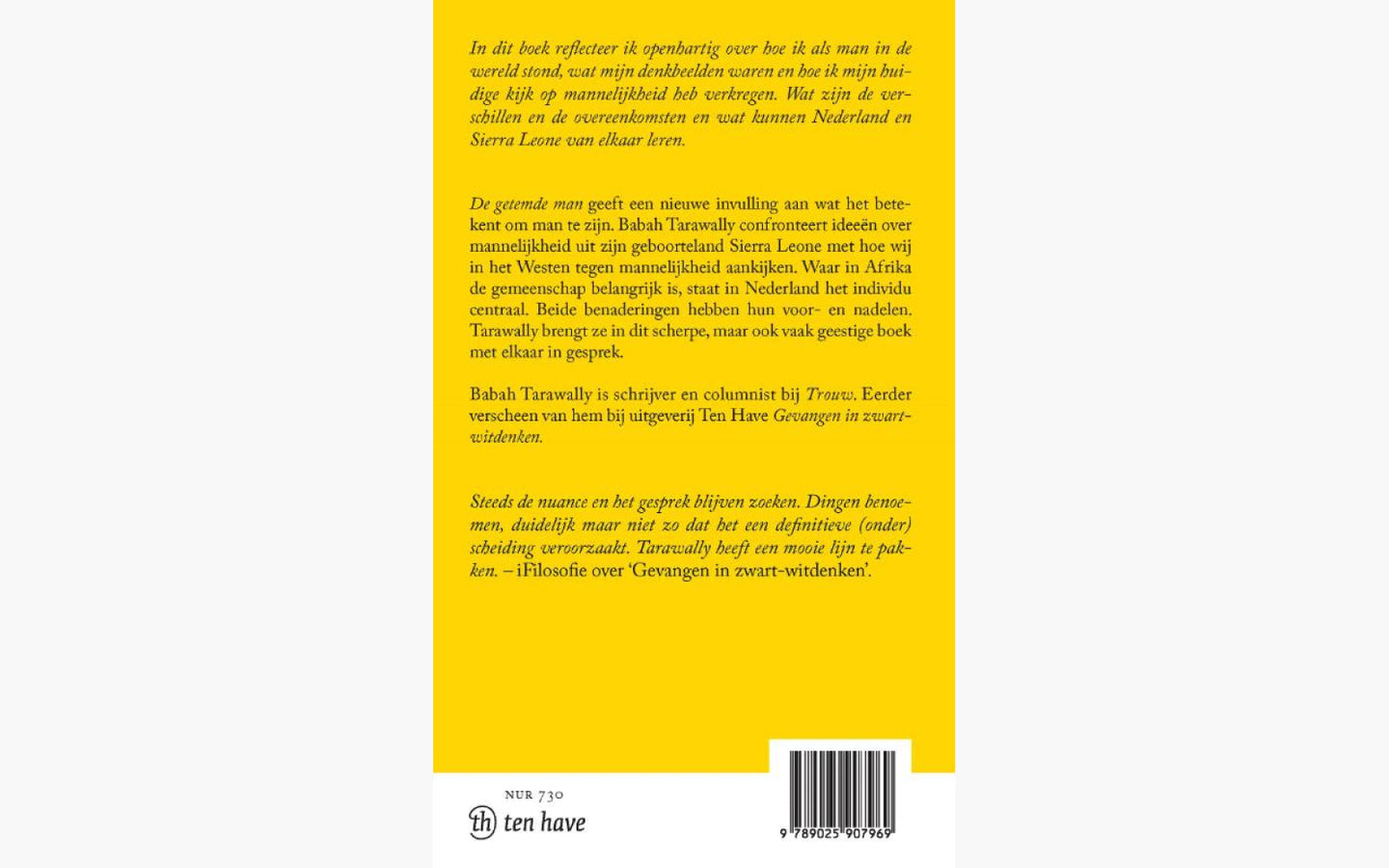 In dit boek reflecteer ik openhartig over hoe ik als man in de wereld stond, wat mijn denkbeelden waren en hoe ik mijn huidige kijk op mannelijkheid heb verkregen. Wat zijn de verschillen en de overeenkomsten en wat kunnen Nederland en Sierra Leone van elkaar leren.

De getemde man geeft een nieuwe invulling aan wat het betekent om man te zijn. Babah Tarawally confronteert ideeën over mannelijkheid uit zijn geboorteland Sierra Leone met hoe wij in het Westen tegen mannelijkheid aankijken. Waar in Afrika de gemeenschap belangrijk is, staat in Nederland het individu centraal. Beide benaderingen hebben hun voor- en nadelen. Tarawally brengt ze in dit scherpe, maar ook vaak geestige boek met elkaar in gesprek.

Babah Tarawally is schrijver en columnist bij Trouw. Eerder verscheen van hem bij uitgeverij Ten Have Gevangen in zwart-witdenken.

Steeds de nuance en het gesprek blijven zoeken. Dingen benoemen, duidelijk maar niet zo dat het een definitieve (onder) scheiding veroorzaakt. Tarawally heeft een mooie lijn te pakken. – iFilosofie over 'Gevangen in zwart-witdenken'.

NUR 730

th ten have

9 789025 907969